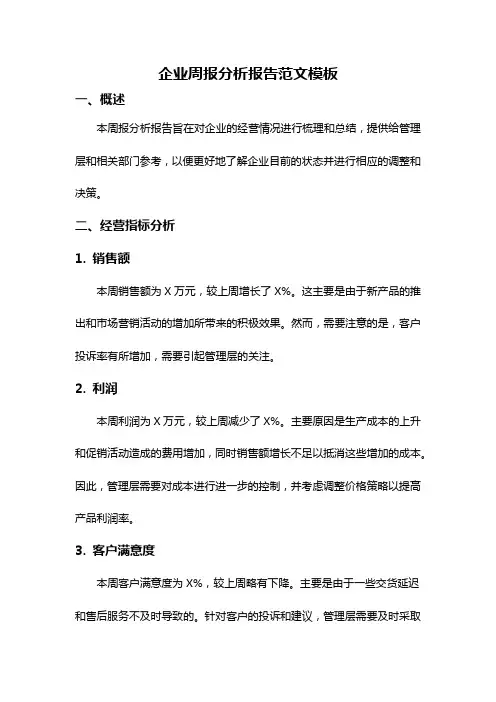 企业周报分析报告范文模板

一、概述

本周报分析报告旨在对企业的经营情况进行梳理和总结，提供给管理层和相关部门参考，以便更好地了解企业目前的状态并进行相应的调整和决策。

二、经营指标分析

1. 销售额

本周销售额为 X 万元，较上周增长了 X%。这主要是由于新产品的推出和市场营销活动的增加所带来的积极效果。然而，需要注意的是，客户投诉率有所增加，需要引起管理层的关注。

2. 利润

本周利润为 X 万元，较上周减少了 X%。主要原因是生产成本的上升和促销活动造成的费用增加，同时销售额增长不足以抵消这些增加的成本。因此，管理层需要对成本进行进一步的控制，并考虑调整价格策略以提高产品利润率。

3. 客户满意度

本周客户满意度为 X%，较上周略有下降。主要是由于一些交货延迟和售后服务不及时导致的。针对客户的投诉和建议，管理层需要及时采取